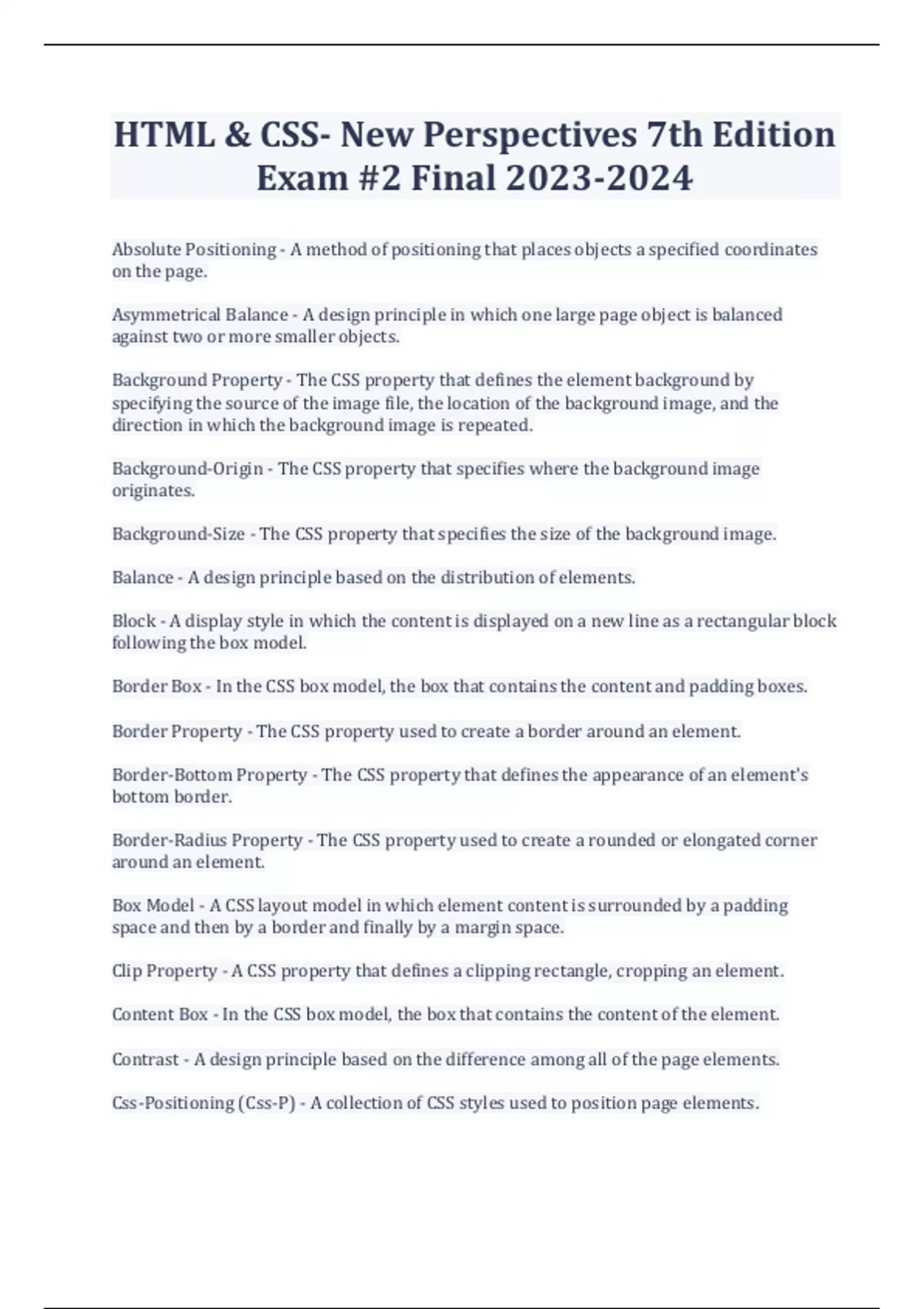 HTML & CSS- New Perspectives 7th Edition Exam #2 Final 2023-2024

Absolute Positioning - A method of positioning that places objects a specified coordinates on the page.

Asymmetrical Balance - A design principle in which one large page object is balanced against two or more smaller objects.

Background Property - The CSS property that defines the element background by specifying the source of the image file, the location of the background image, and the direction in which the background image is repeated.

Background-Origin - The CSS property that specifies where the background image originates.

Background-Size - The CSS property that specifies the size of the background image.

Balance - A design principle based on the distribution of elements.

Block - A display style in which the content is displayed on a new line as a rectangular block following the box model.

Border Box - In the CSS box model, the box that contains the content and padding boxes.

Border Property - The CSS property used to create a border around an element.

Border-Bottom Property - The CSS property that defines the appearance of an element's bottom border.

Border-Radius Property - The CSS property used to create a rounded or elongated corner around an element.

Box Model - A CSS layout model in which element content is surrounded by a padding space and then by a border and finally by a margin space.

Clip Property - A CSS property that defines a clipping rectangle, cropping an element.

Content Box - In the CSS box model, the box that contains the content of the element.

Contrast - A design principle based on the difference among all of the page elements.

Css-Positioning (Css-P) - A collection of CSS styles used to position page elements.